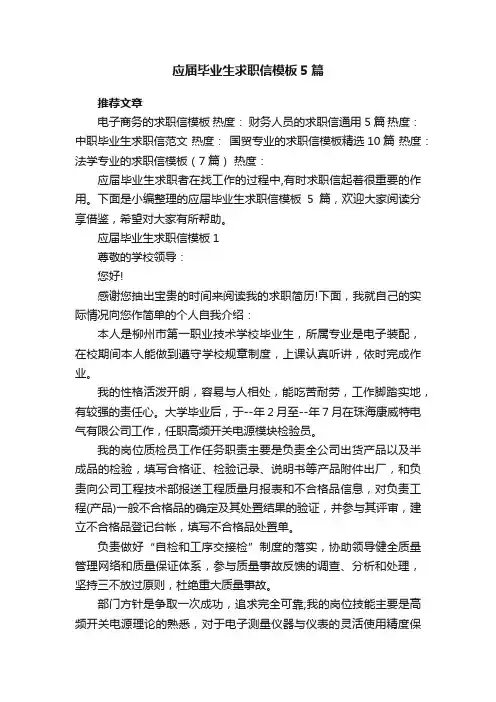 应届毕业生求职信模板5篇

推荐文章

电子商务的求职信模板 热度： 财务人员的求职信通用5篇 热度： 中职毕业生求职信范文 热度： 国贸专业的求职信模板精选10篇 热度： 法学专业的求职信模板（7篇） 热度：

应届毕业生求职者在找工作的过程中,有时求职信起着很重要的作用。下面是小编整理的应届毕业生求职信模板 5 篇，欢迎大家阅读分享借鉴，希望对大家有所帮助。

应届毕业生求职信模板1

尊敬的学校领导：

您好!

感谢您抽出宝贵的时间来阅读我的求职简历!下面，我就自己的实际情况向您作简单的个人自我介绍：

本人是柳州市第一职业技术学校毕业生，所属专业是电子装配，在校期间本人能做到遵守学校规章制度，上课认真听讲，依时完成作业。

我的性格活泼开朗，容易与人相处，能吃苦耐劳，工作脚踏实地，有较强的责任心。大学毕业后，于--年2月至--年7月在珠海康威特电气有限公司工作，任职高频开关电源模块检验员。

我的岗位质检员工作任务职责主要是负责全公司出货产品以及半成品的检验，填写合格证、检验记录、说明书等产品附件出厂，和负责向公司工程技术部报送工程质量月报表和不合格品信息，对负责工程(产品)一般不合格品的确定及其处置结果的验证，并参与其评审，建立不合格品登记台帐，填写不合格品处置单。

负责做好“自检和工序交接检”制度的落实，协助领导健全质量管理网络和质量保证体系，参与质量事故反馈的调查、分析和处理，坚持三不放过原则，杜绝重大质量事故。

部门方针是争取一次成功，追求完全可靠;我的岗位技能主要是高频开关电源理论的熟悉，对于电子测量仪器与仪表的灵活使用精度保